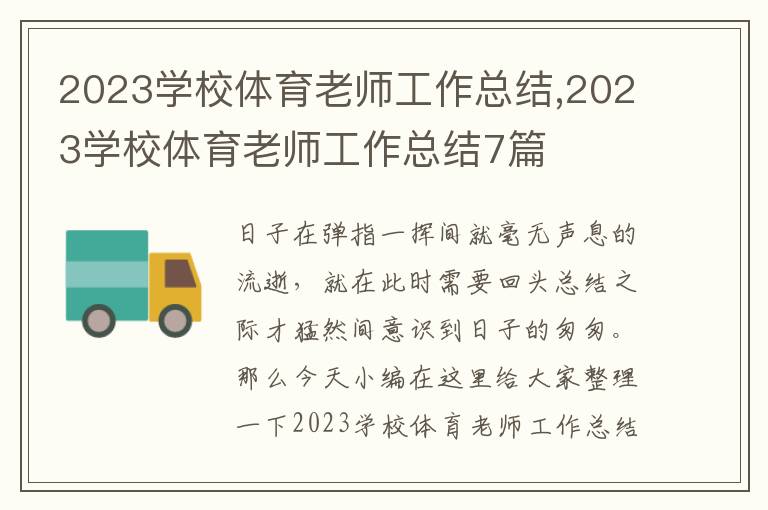 2023学校体育老师工作总结,2023学校体育老师工作总结7篇

日子在弹指一挥间就毫无声息的流逝，就在此时需要回头总结之际才猛然间意识到日子的匆匆。那么今天小编在这里给大家整理一下2023学校体育老师工作总结